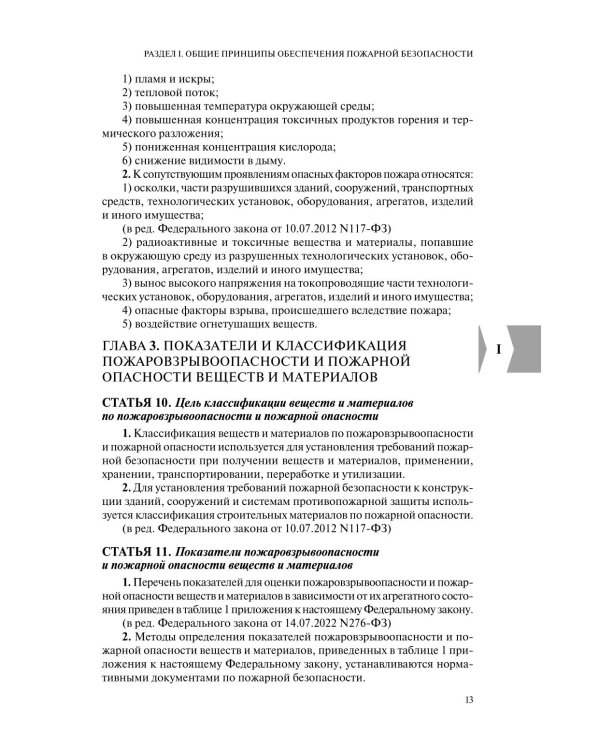 РАЗДЕЛ I. ОБЩИЕ ПРИНЦИПЫ ОБЕСПЕЧЕНИЯ ПОЖАРНОЙ БЕЗОПАСНОСТИ

1) пламя и искры;

2) тепловой поток;

3) повышенная температура окружающей среды;

4) повышенная концентрация токсичных продуктов горения и термического разложения;

5) пониженная концентрация кислорода;

6) снижение видимости в дыму.

2. К сопутствующим проявлениям опасных факторов пожара относятся:

1) осколки, части разрушившихся зданий, сооружений, транспортных средств, технологических установок, оборудования, агрегатов, изделий и иного имущества;

(в ред. Федерального закона от 10.07.2012 N117-ФЗ)

2) радиоактивные и токсичные вещества и материалы, попавшие в окружающую среду из разрушенных технологических установок, оборудования, агрегатов, изделий и иного имущества;

3) вынос высокого напряжения на токопроводящие части технологических установок, оборудования, агрегатов, изделий и иного имущества;

4) опасные факторы взрыва, происшедшего вследствие пожара;

5) воздействие огнетушащих веществ.

ГЛАВА 3. ПОКАЗАТЕЛИ И КЛАССИФИКАЦИЯ ПОЖАРОВЗРЫВООПАСНОСТИ И ПОЖАРНОЙ ОПАСНОСТИ ВЕЩЕСТВ И МАТЕРИАЛОВ

I

СТАТЬЯ 10. Цель классификации веществ и материалов по пожаровзрывоопасности и пожарной опасности

1. Классификация веществ и материалов по пожаровзрывоопасности и пожарной опасности используется для установления требований пожарной безопасности при получении веществ и материалов, применении, хранении, транспортировании, переработке и утилизации.

2. Для установления требований пожарной безопасности к конструкции зданий, сооружений и системам противопожарной защиты используется классификация строительных материалов по пожарной опасности.

(в ред. Федерального закона от 10.07.2012 N117-ФЗ)

СТАТЬЯ 11. Показатели пожаровзрывоопасности и пожарной опасности веществ и материалов

1. Перечень показателей для оценки пожаровзрывоопасности и пожарной опасности веществ и материалов в зависимости от их агрегатного состояния приведен в таблице 1 приложения к настоящему Федеральному закону.

(в ред. Федерального закона от 14.07.2022 N276-ФЗ)

2. Методы определения показателей пожаровзрывоопасности и пожарной опасности веществ и материалов, приведенных в таблице 1 приложения к настоящему Федеральному закону, устанавливаются нормативными документами по пожарной безопасности.

13